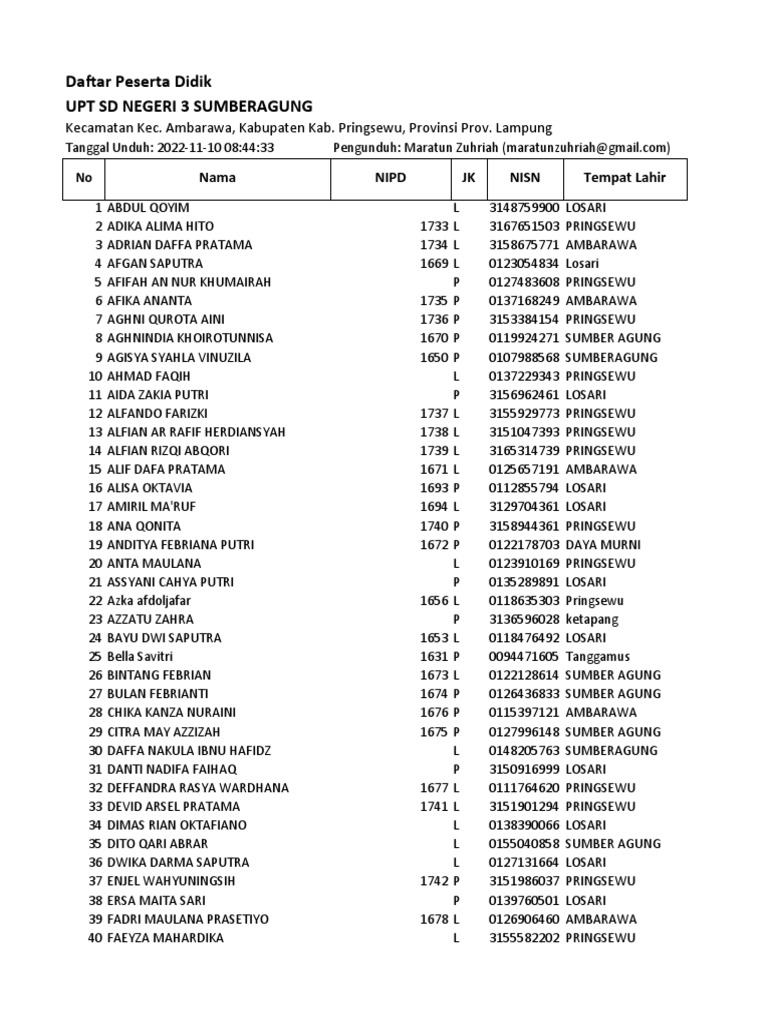 Daftar Peserta Didik

UPT SD NEGERI 3 SUMBERAGUNG

Kecamatan Kec. Ambarawa, Kabupaten Kab. Pringsewu, Provinsi Prov. Lampung

Tanggal Unduh: 2022-11-10 08:44:33 Pengunduh: Maratun Zuhriah (maratunzuhriah@gmail.com)

| No | Nama | NIPD | JK | NISN | Tempat Lahir |
|---|---|---|---|---|---|
| 1 | ABDUL QOYIM | | L | 3148759900 | LOSARI |
| 2 | ADIKA ALIMA HITO | 1733 | L | 3167651503 | PRINGSEWU |
| 3 | ADRIAN DAFFA PRATAMA | 1734 | L | 3158675771 | AMBARAWA |
| 4 | AFGAN SAPUTRA | 1669 | L | 0123054834 | Losari |
| 5 | AFIFAH AN NUR KHUMAIRAH | | P | 0127483608 | PRINGSEWU |
| 6 | AFIKA ANANTA | 1735 | P | 0137168249 | AMBARAWA |
| 7 | AGHNI QUROTA AINI | 1736 | P | 3153384154 | PRINGSEWU |
| 8 | AGHNINDIA KHOIROTUNNISA | 1670 | P | 0119924271 | SUMBER AGUNG |
| 9 | AGISYA SYAHLA VINUZILA | 1650 | P | 0107988568 | SUMBERAGUNG |
| 10 | AHMAD FAQIH | | L | 0137229343 | PRINGSEWU |
| 11 | AIDA ZAKIA PUTRI | | P | 3156962461 | LOSARI |
| 12 | ALFANDO FARIZKI | 1737 | L | 3155929773 | PRINGSEWU |
| 13 | ALFIAN AR RAFIF HERDIANSYAH | 1738 | L | 3151047393 | PRINGSEWU |
| 14 | ALFIAN RIZQI ABQORI | 1739 | L | 3165314739 | PRINGSEWU |
| 15 | ALIF DAFA PRATAMA | 1671 | L | 0125657191 | AMBARAWA |
| 16 | ALISA OKTAVIA | 1693 | P | 0112855794 | LOSARI |
| 17 | AMIRIL MA'RUF | 1694 | L | 3129704361 | LOSARI |
| 18 | ANA QONITA | 1740 | P | 3158944361 | PRINGSEWU |
| 19 | ANDITYA FEBRIANA PUTRI | 1672 | P | 0122178703 | DAYA MURNI |
| 20 | ANTA MAULANA | | L | 0123910169 | PRINGSEWU |
| 21 | ASSYANI CAHYA PUTRI | | P | 0135289891 | LOSARI |
| 22 | Azka afdoljafar | 1656 | L | 0118635303 | Pringsewu |
| 23 | AZZATU ZAHRA | | P | 3136596028 | ketapang |
| 24 | BAYU DWI SAPUTRA | 1653 | L | 0118476492 | LOSARI |
| 25 | Bella Savitri | 1631 | P | 0094471605 | Tanggamus |
| 26 | BINTANG FEBRIAN | 1673 | L | 0122128614 | SUMBER AGUNG |
| 27 | BULAN FEBRIANTI | 1674 | P | 0126436833 | SUMBER AGUNG |
| 28 | CHIKA KANZA NURAINI | 1676 | P | 0115397121 | AMBARAWA |
| 29 | CITRA MAY AZZIZAH | 1675 | P | 0127996148 | SUMBER AGUNG |
| 30 | DAFFA NAKULA IBNU HAFIDZ | | L | 0148205763 | SUMBERAGUNG |
| 31 | DANTI NADIFA FAIHAQ | | P | 3150916999 | LOSARI |
| 32 | DEFFANDRA RASYA WARDHANA | 1677 | L | 0111764620 | PRINGSEWU |
| 33 | DEVID ARSEL PRATAMA | 1741 | L | 3151901294 | PRINGSEWU |
| 34 | DIMAS RIAN OKTAFIANO | | L | 0138390066 | LOSARI |
| 35 | DITO QARI ABRAR | | L | 0155040858 | SUMBER AGUNG |
| 36 | DWIKA DARMA SAPUTRA | | L | 0127131664 | LOSARI |
| 37 | ENJEL WAHYUNINGSIH | 1742 | P | 3151986037 | PRINGSEWU |
| 38 | ERSA MAITA SARI | | P | 0139760501 | LOSARI |
| 39 | FADRI MAULANA PRASETIYO | 1678 | L | 0126906460 | AMBARAWA |
| 40 | FAEYZA MAHARDIKA | | L | 3155582202 | PRINGSEWU |